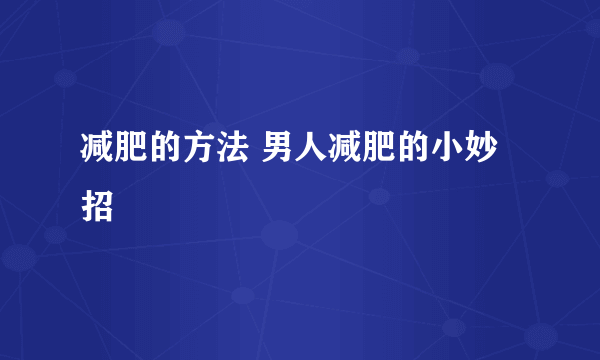 减肥的方法 男人减肥的小妙招